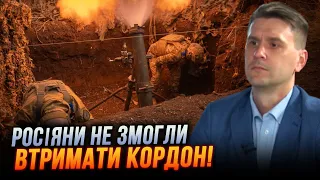 РОСІЯНИ НЕ ЗМОГЛИ
ВТРИМАТИ КОРДОН!